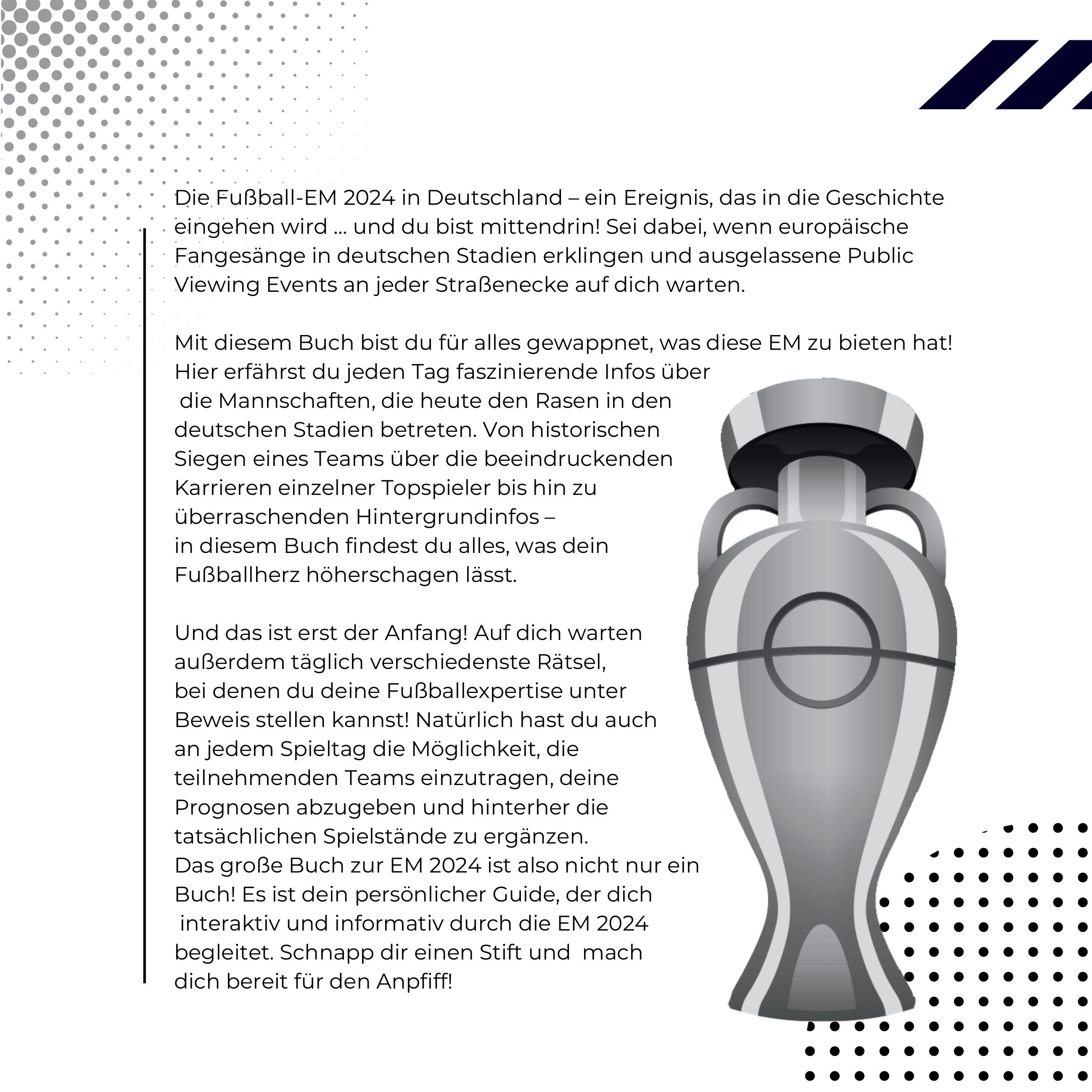 Die Fußball-EM 2024 in Deutschland – ein Ereignis, das in die Geschichte eingehen wird ... und du bist mittendrin! Sei dabei, wenn europäische Fangesänge in deutschen Stadien erklingen und ausgelassene Public Viewing Events an jeder Straßenecke auf dich warten.

Mit diesem Buch bist du für alles gewappnet, was diese EM zu bieten hat! Hier erfährst du jeden Tag faszinierende Infos über die Mannschaften, die heute den Rasen in den deutschen Stadien betreten. Von historischen Siegen eines Teams über die beeindruckenden Karrieren einzelner Topspieler bis hin zu überraschenden Hintergrundinfos – in diesem Buch findest du alles, was dein Fußballherz höherschagen lässt.

Und das ist erst der Anfang! Auf dich warten außerdem täglich verschiedenste Rätsel, bei denen du deine Fußballexpertise unter Beweis stellen kannst! Natürlich hast du auch an jedem Spieltag die Möglichkeit, die teilnehmenden Teams einzutragen, deine Prognosen abzugeben und hinterher die tatsächlichen Spielstände zu ergänzen.
Das große Buch zur EM 2024 ist also nicht nur ein Buch! Es ist dein persönlicher Guide, der dich interaktiv und informativ durch die EM 2024 begleitet. Schnapp dir einen Stift und mach dich bereit für den Anpfiff!